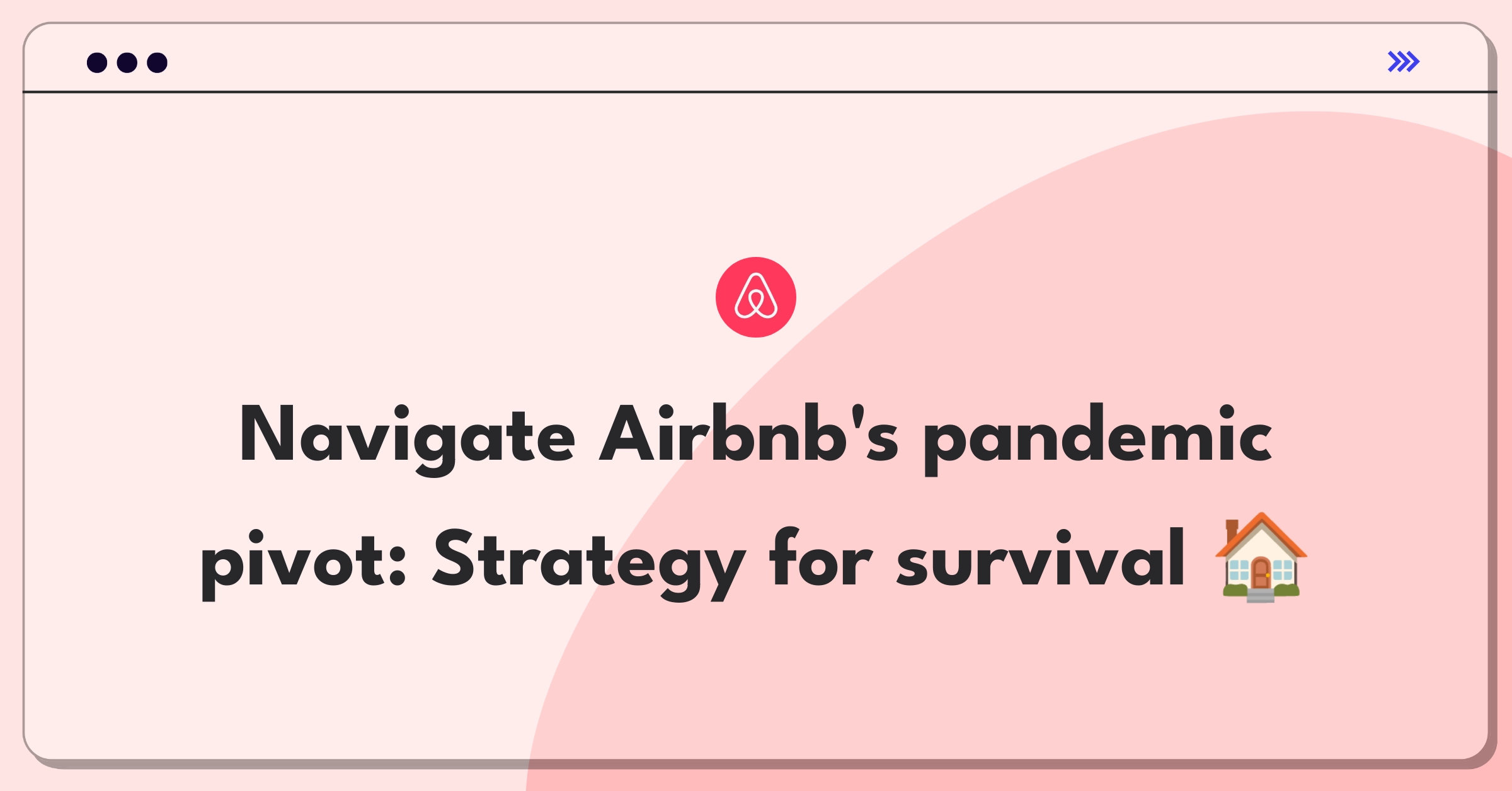 Navigate Airbnb's pandemic pivot: Strategy for survival 🏠